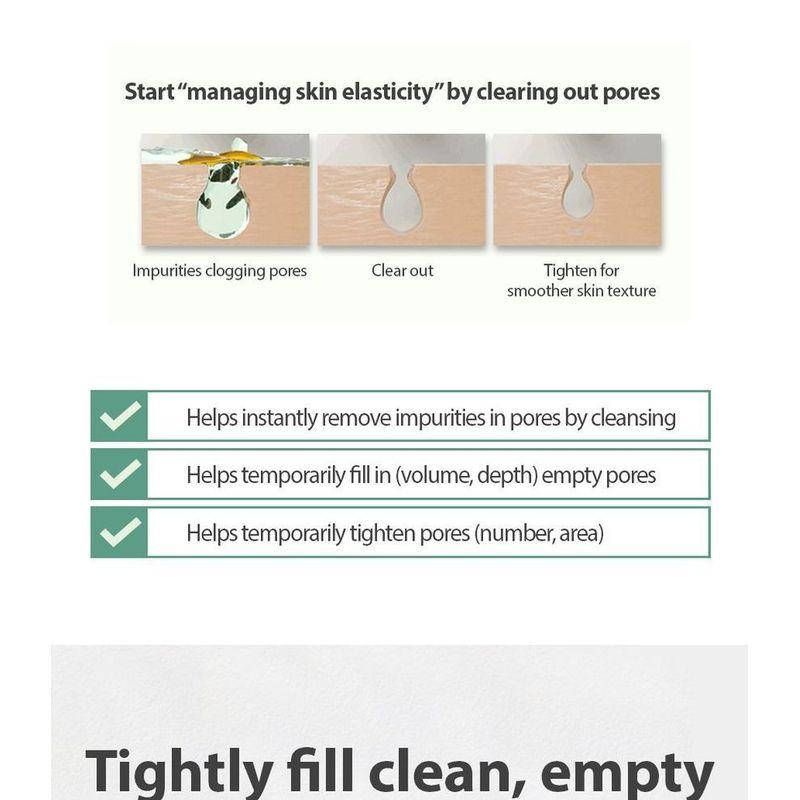 Start "managing skin elasticity" by clearing out pores

Impurities clogging pores

Clear out

Tighten for smoother skin texture

Helps instantly remove impurities in pores by cleansing

Helps temporarily fill in (volume, depth) empty pores

Helps temporarily tighten pores (number, area)

Tightly fill clean, empty